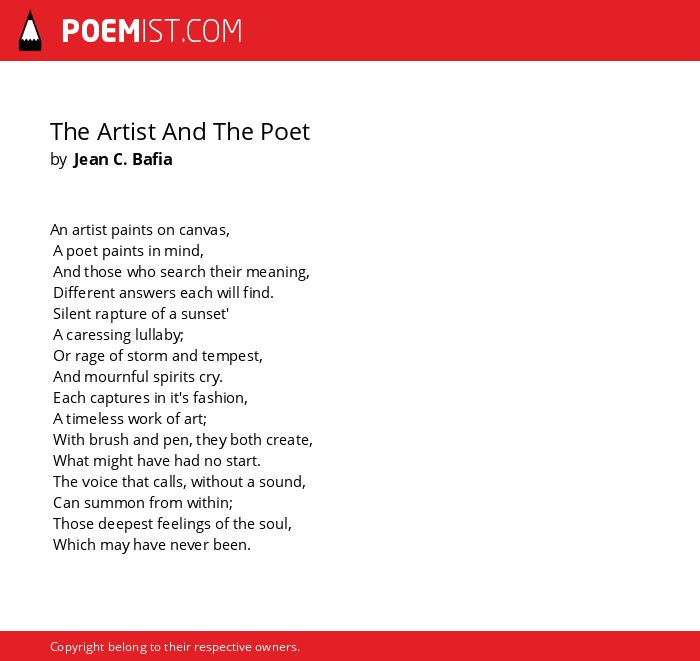 POEMIST.COM

The Artist And The Poet
by Jean C. Bafia

An artist paints on canvas,
A poet paints in mind,
And those who search their meaning,
Different answers each will find.
Silent rapture of a sunset'
A caressing lullaby;
Or rage of storm and tempest,
And mournful spirits cry.
Each captures in it's fashion,
A timeless work of art;
With brush and pen, they both create,
What might have had no start.
The voice that calls, without a sound,
Can summon from within;
Those deepest feelings of the soul,
Which may have never been.

Copyright belong to their respective owners.